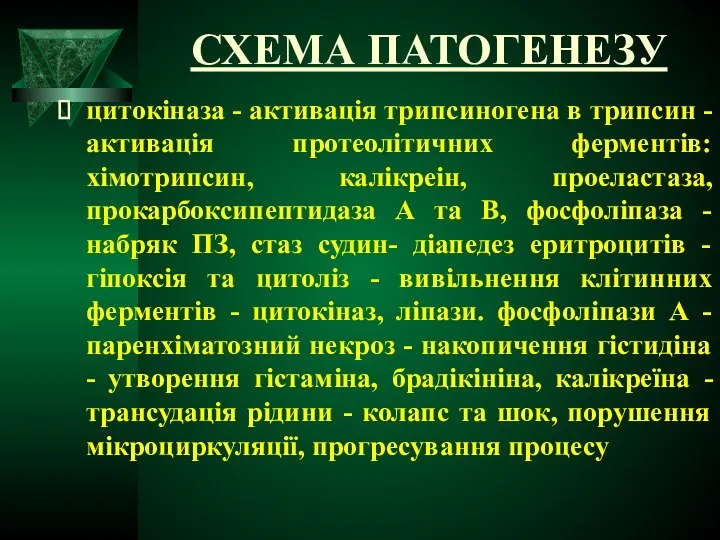 СХЕМА ПАТОГЕНЕЗУ

цитокіназа - активація трипсиногена в трипсин - активація протеолітичних ферментів: хімотрипсин, калікреін, проеластаза, прокарбоксипептидаза А та В, фосфоліпаза - набряк ПЗ, стаз судин- діапедез еритроцитів - гіпоксія та цитоліз - вивільнення клітинних ферментів - цитокіназ, ліпази. фосфоліпази А - паренхіматозний некроз - накопичення гістидіна - утворення гістаміна, брадікініна, калікреїна - трансудація рідини - колапс та шок, порушення мікроциркуляції, прогресування процесу